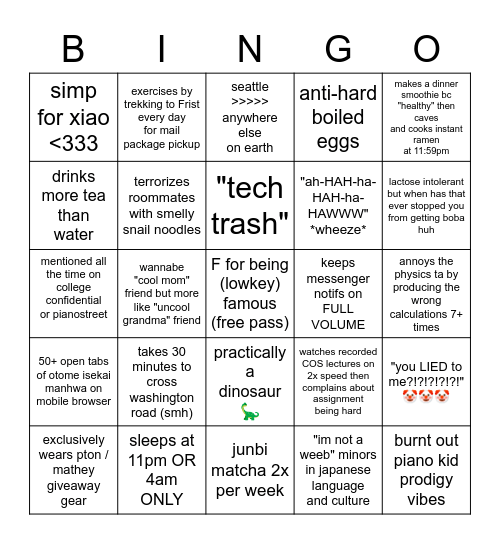 | B | I | N | G | O |
|---|---|---|---|---|
| simp for xiao <333 | exercises by trekking to Frist every day for mail package pickup | seattle >>>>> anywhere else on earth | anti-hard boiled eggs | makes a dinner smoothie bc "healthy" then caves and cooks instant ramen at 11:59pm |
| drinks more tea than water | terrorizes roommates with smelly snail noodles | "tech trash" | "ah-HAH-ha-HAH-ha-HAWWW" \*wheeze\* | lactose intolerant but when has that ever stopped you from getting boba huh |
| mentioned all the time on college confidential or pianostreet | wannabe "cool mom" friend but more like "uncool grandma" friend | F for being (lowkey) famous (free pass) | keeps messenger notifs on FULL VOLUME | annoys the physics ta by producing the wrong calculations 7+ times |
| 50+ open tabs of otome isekai manhwa on mobile browser | takes 30 minutes to cross washington road (smh) | practically a dinosaur 🦕 | watches recorded COS lectures on 2x speed then complains about assignment being hard | "you LIED to me?!?!?!?!?!" 🤡🤡🤡 |
| exclusively wears pton / mathey giveaway gear | sleeps at 11pm OR 4am ONLY | junbi matcha 2x per week | "im not a weeb" minors in japanese language and culture | burnt out piano kid prodigy vibes |